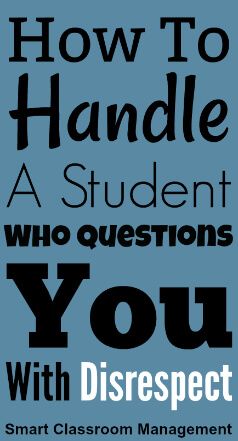 How To Handle A Student WHO QUESTIONS You With Disrespect

Smart Classroom Management